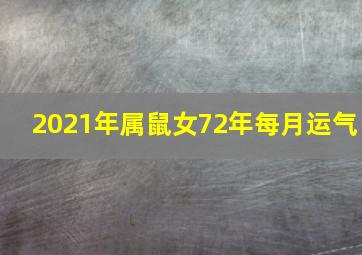 2021年属鼠女72年每月运气